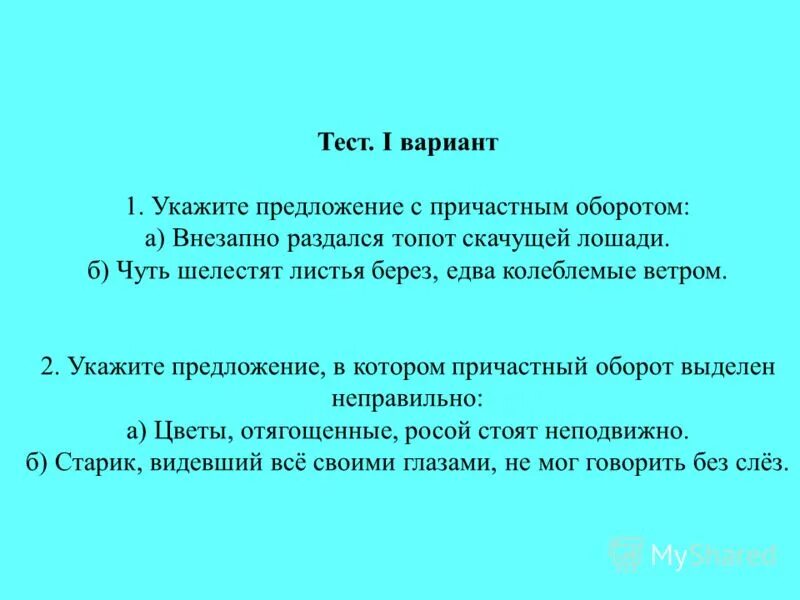 Тест. I вариант

1. Укажите предложение с причастным оборотом:
а) Внезапно раздался топот скачущей лошади.
б) Чуть шелестят листья берез, едва колеблемые ветром.

2. Укажите предложение, в котором причастный оборот выделен неправильно:
а) Цветы, отягощенные, росой стоят неподвижно.
б) Старик, видевший всё своими глазами, не мог говорить без слёз.

MyShared